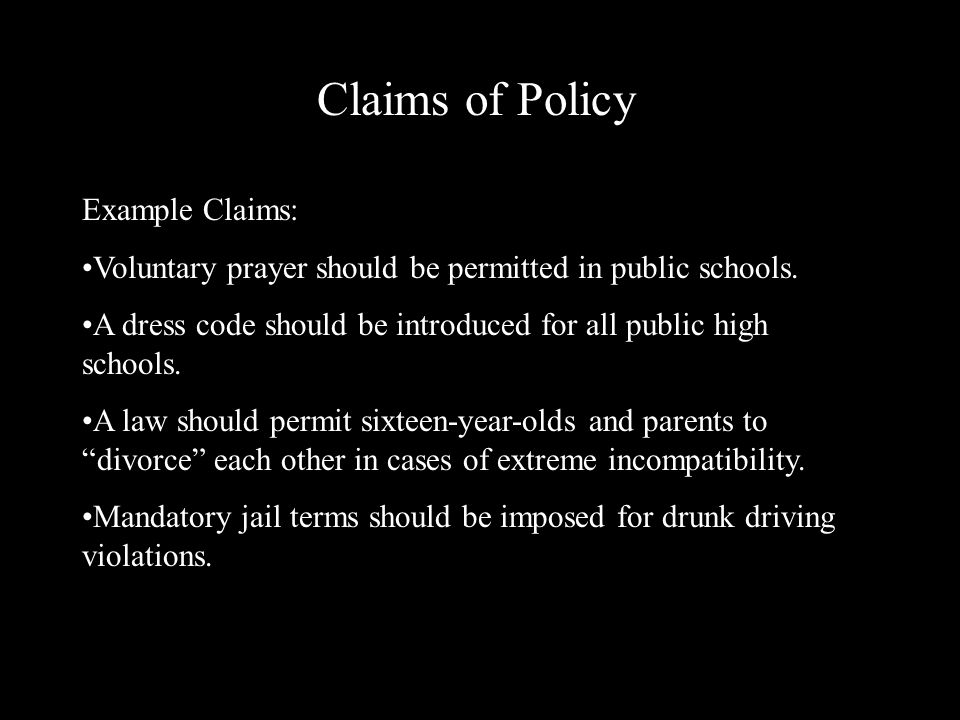 Claims of Policy

Example Claims:

•Voluntary prayer should be permitted in public schools.

•A dress code should be introduced for all public high schools.

•A law should permit sixteen-year-olds and parents to “divorce” each other in cases of extreme incompatibility.

•Mandatory jail terms should be imposed for drunk driving violations.